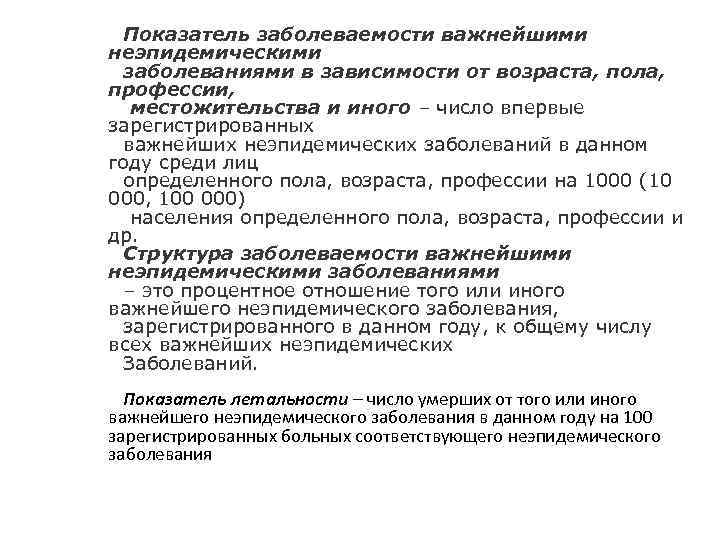 Показатель заболеваемости важнейшими неэпидемическими заболеваниями в зависимости от возраста, пола, профессии, местожительства и иного – число впервые зарегистрированных важнейших неэпидемических заболеваний в данном году среди лиц определенного пола, возраста, профессии на 1000 (10 000, 100 000) населения определенного пола, возраста, профессии и др.

Структура заболеваемости важнейшими неэпидемическими заболеваниями – это процентное отношение того или иного важнейшего неэпидемического заболевания, зарегистрированного в данном году, к общему числу всех важнейших неэпидемических Заболеваний.

Показатель летальности – число умерших от того или иного важнейшего неэпидемического заболевания в данном году на 100 зарегистрированных больных соответствующего неэпидемического заболевания